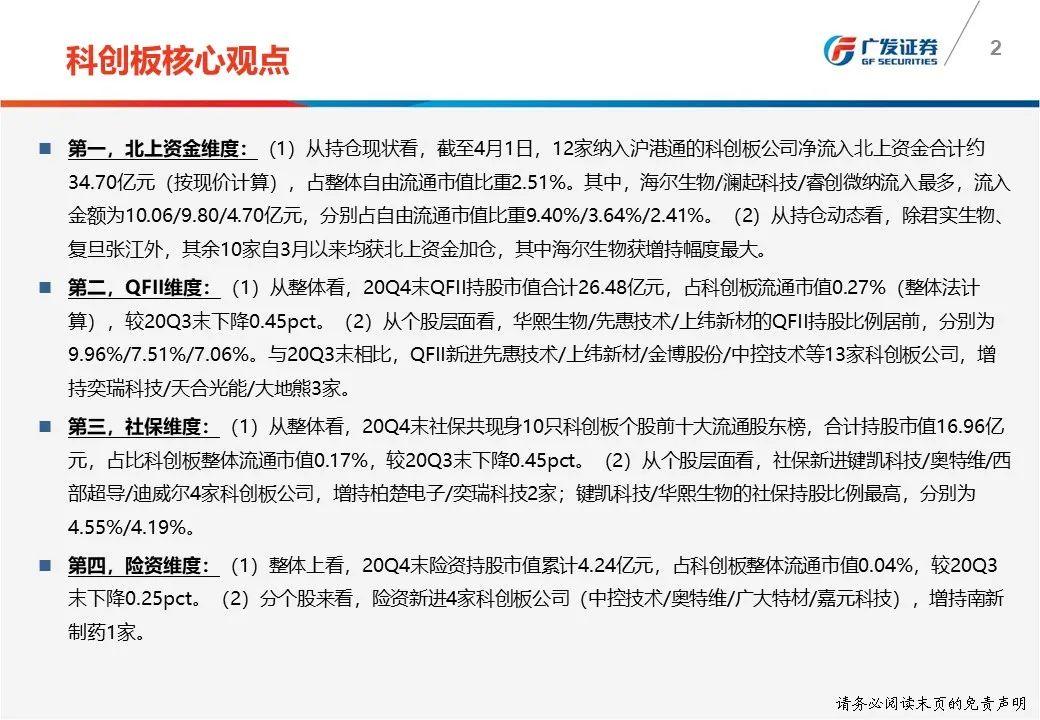 科创板核心观点

广发证券
GF SECURITIES

2

第一，北上资金维度：（1）从持仓现状看，截至4月1日，12家纳入沪港通的科创板公司净流入北上资金合计约34.70亿元（按现价计算），占整体自由流通市值比重2.51%。其中，海尔生物/澜起科技/睿创微纳流入最多，流入金额为10.06/9.80/4.70亿元，分别占自由流通市值比重9.40%/3.64%/2.41%。（2）从持仓动态看，除君实生物、复旦张江外，其余10家自3月以来均获北上资金加仓，其中海尔生物获增持幅度最大。

第二，QFII维度：（1）从整体看，20Q4末QFII持股市值合计26.48亿元，占科创板流通市值0.27%（整体法计算），较20Q3末下降0.45pct。（2）从个股层面看，华熙生物/先惠技术/上纬新材的QFII持股比例居前，分别为9.96%/7.51%/7.06%。与20Q3末相比，QFII新进先惠技术/上纬新材/金博股份/中控技术等13家科创板公司，增持奕瑞科技/天合光能/大地熊3家。

第三，社保维度：（1）从整体看，20Q4末社保共现身10只科创板个股前十大流通股东榜，合计持股市值16.96亿元，占比科创板整体流通市值0.17%，较20Q3末下降0.45pct。（2）从个股层面看，社保新进键凯科技/奥特维/西部超导/迪威尔4家科创板公司，增持柏楚电子/奕瑞科技2家；键凯科技/华熙生物的社保持股比例最高，分别为4.55%/4.19%。

第四，险资维度：（1）整体上看，20Q4末险资持股市值累计4.24亿元，占科创板整体流通市值0.04%，较20Q3末下降0.25pct。（2）分个股来看，险资新进4家科创板公司（中控技术/奥特维/广大特材/嘉元科技），增持南新制药1家。

请务必阅读末页的免责声明